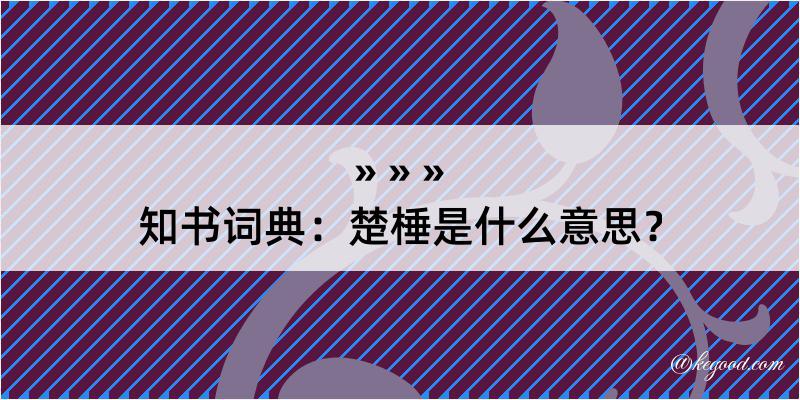 » » »
知书词典：楚棰是什么意思？

@kegood.com